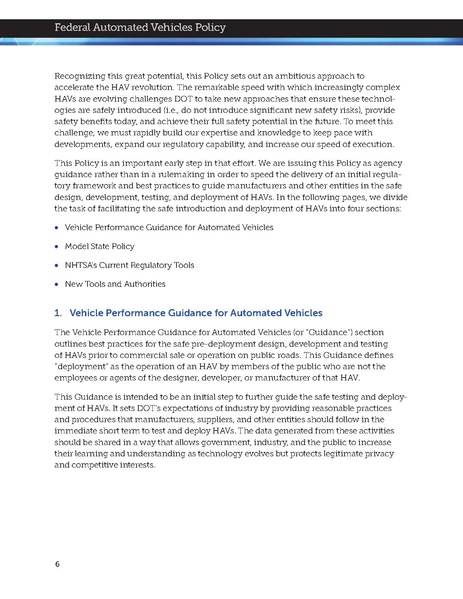 Federal Automated Vehicles Policy

Recognizing this great potential, this Policy sets out an ambitious approach to accelerate the HAV revolution. The remarkable speed with which increasingly complex HAVs are evolving challenges DOT to take new approaches that ensure these technologies are safely introduced (i.e., do not introduce significant new safety risks), provide safety benefits today, and achieve their full safety potential in the future. To meet this challenge, we must rapidly build our expertise and knowledge to keep pace with developments, expand our regulatory capability, and increase our speed of execution.

This Policy is an important early step in that effort. We are issuing this Policy as agency guidance rather than in a rulemaking in order to speed the delivery of an initial regulatory framework and best practices to guide manufacturers and other entities in the safe design, development, testing, and deployment of HAVs. In the following pages, we divide the task of facilitating the safe introduction and deployment of HAVs into four sections:

• Vehicle Performance Guidance for Automated Vehicles

• Model State Policy

• NHTSA's Current Regulatory Tools

• New Tools and Authorities

1. Vehicle Performance Guidance for Automated Vehicles

The Vehicle Performance Guidance for Automated Vehicles (or "Guidance") section outlines best practices for the safe pre-deployment design, development and testing of HAVs prior to commercial sale or operation on public roads. This Guidance defines "deployment" as the operation of an HAV by members of the public who are not the employees or agents of the designer, developer, or manufacturer of that HAV.

This Guidance is intended to be an initial step to further guide the safe testing and deployment of HAVs. It sets DOT's expectations of industry by providing reasonable practices and procedures that manufacturers, suppliers, and other entities should follow in the immediate short term to test and deploy HAVs. The data generated from these activities should be shared in a way that allows government, industry, and the public to increase their learning and understanding as technology evolves but protects legitimate privacy and competitive interests.

6